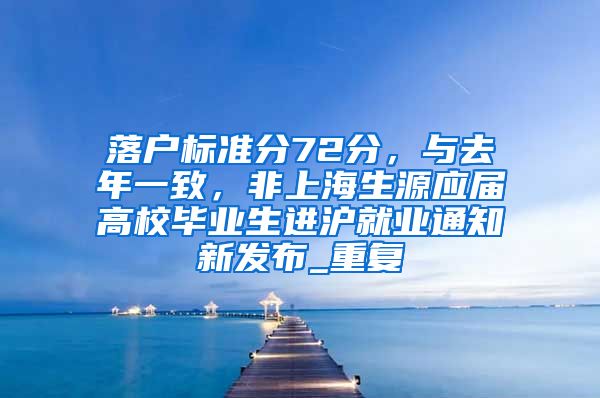 落户标准分72分，与去年一致，非上海生源应届高校毕业生进沪就业通知新发布_重复